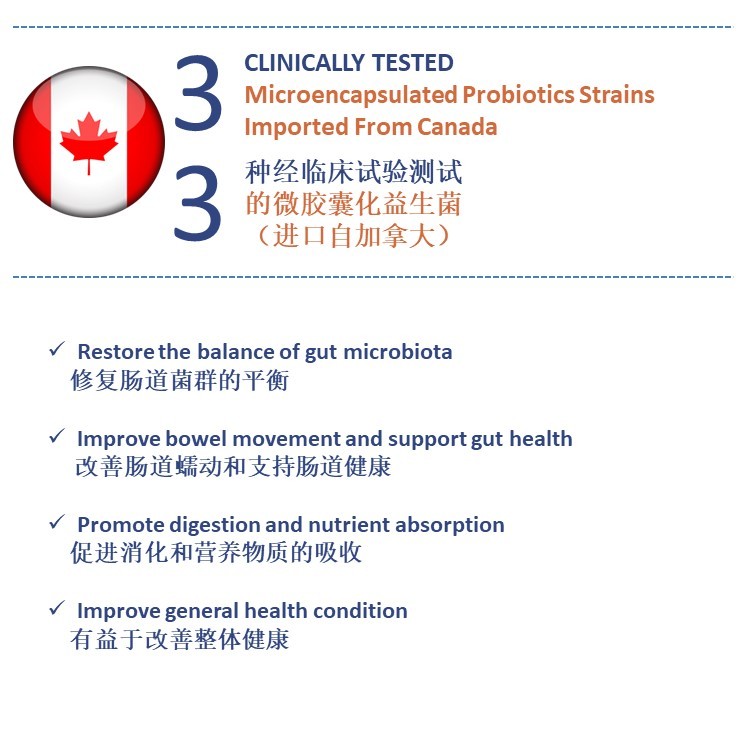 3 CLINICALLY TESTED
Microencapsulated Probiotics Strains Imported From Canada

3 种经临床试验测试
的微胶囊化益生菌
（进口自加拿大）

✓ Restore the balance of gut microbiota
修复肠道菌群的平衡

✓ Improve bowel movement and support gut health
改善肠道蠕动和支持肠道健康

✓ Promote digestion and nutrient absorption
促进消化和营养物质的吸收

✓ Improve general health condition
有益于改善整体健康